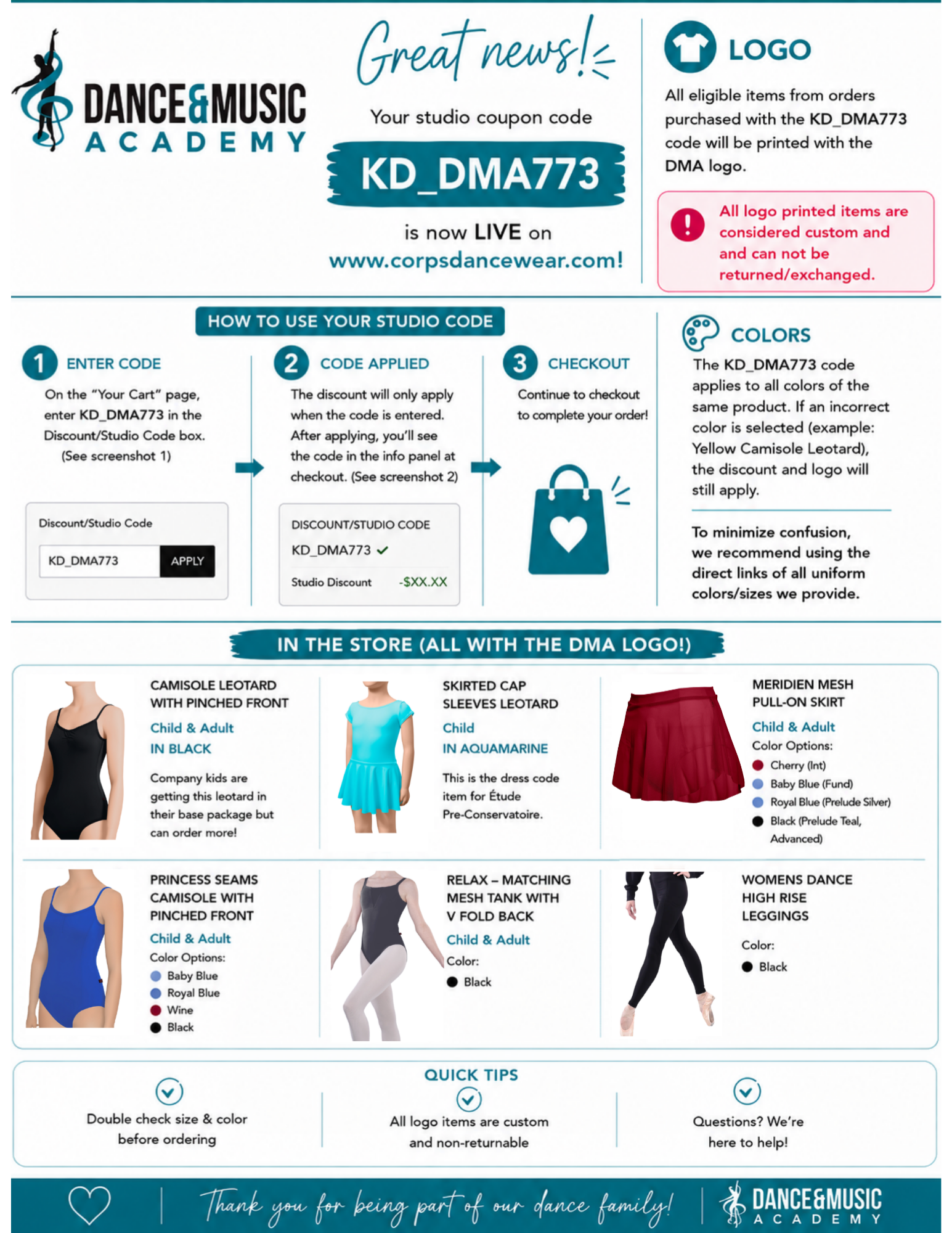 DANCE&MUSIC
ACADEMY

Great news!

Your studio coupon code

KD_DMA773

is now LIVE on
www.corpsdancewear.com!

LOGO

All eligible items from orders purchased with the KD_DMA773 code will be printed with the DMA logo.

All logo printed items are considered custom and and can not be returned/exchanged.

HOW TO USE YOUR STUDIO CODE

1 ENTER CODE

On the "Your Cart" page, enter KD_DMA773 in the Discount/Studio Code box. (See screenshot 1)

Discount/Studio Code
KD_DMA773 APPLY

2 CODE APPLIED

The discount will only apply when the code is entered. After applying, you'll see the code in the info panel at checkout. (See screenshot 2)

DISCOUNT/STUDIO CODE
KD_DMA773 ✓
Studio Discount -$XX.XX

3 CHECKOUT

Continue to checkout to complete your order!

COLORS

The KD_DMA773 code applies to all colors of the same product. If an incorrect color is selected (example: Yellow Camisole Leotard), the discount and logo will still apply.

To minimize confusion, we recommend using the direct links of all uniform colors/sizes we provide.

IN THE STORE (ALL WITH THE DMA LOGO!)

CAMISOLE LEOTARD
WITH PINCHED FRONT
Child & Adult
IN BLACK

Company kids are getting this leotard in their base package but can order more!

SKIRTED CAP
SLEEVES LEOTARD
Child
IN AQUAMARINE

This is the dress code item for Étude Pre-Conservatoire.

MERIDIEN MESH
PULL-ON SKIRT
Child & Adult
Color Options:
• Cherry (Int)
• Baby Blue (Fund)
• Royal Blue (Prelude Silver)
• Black (Prelude Teal, Advanced)

PRINCESS SEAMS
CAMISOLE WITH
PINCHED FRONT
Child & Adult
Color Options:
• Baby Blue
• Royal Blue
• Wine
• Black

RELAX – MATCHING
MESH TANK WITH
V FOLD BACK
Child & Adult
Color:
• Black

WOMENS DANCE
HIGH RISE
LEGGINGS
Color:
• Black

QUICK TIPS

Double check size & color before ordering

All logo items are custom and non-returnable

Questions? We're here to help!

Thank you for being part of our dance family!

DANCE&MUSIC
ACADEMY